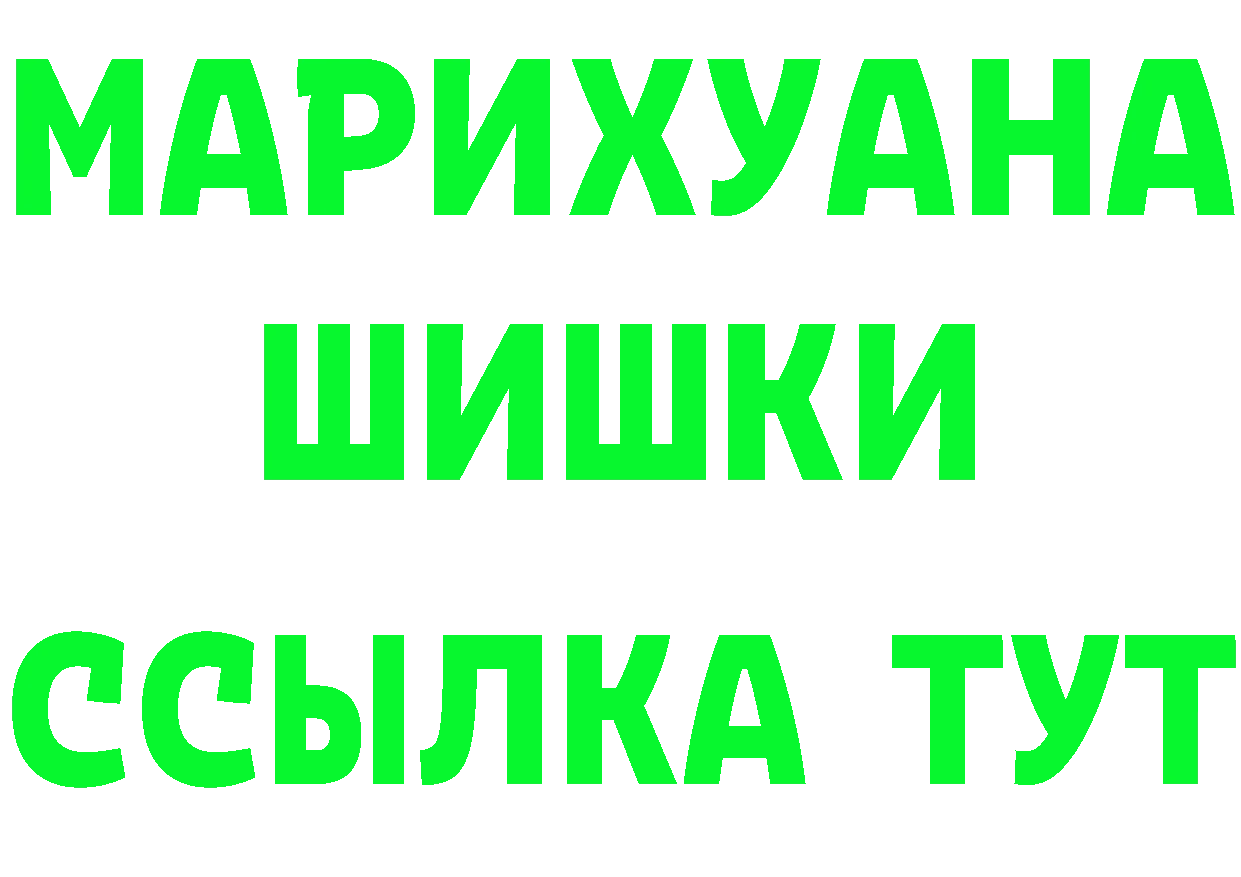 МАРИХУАНА
ШИШКИ
ССЫЛКА ТУТ